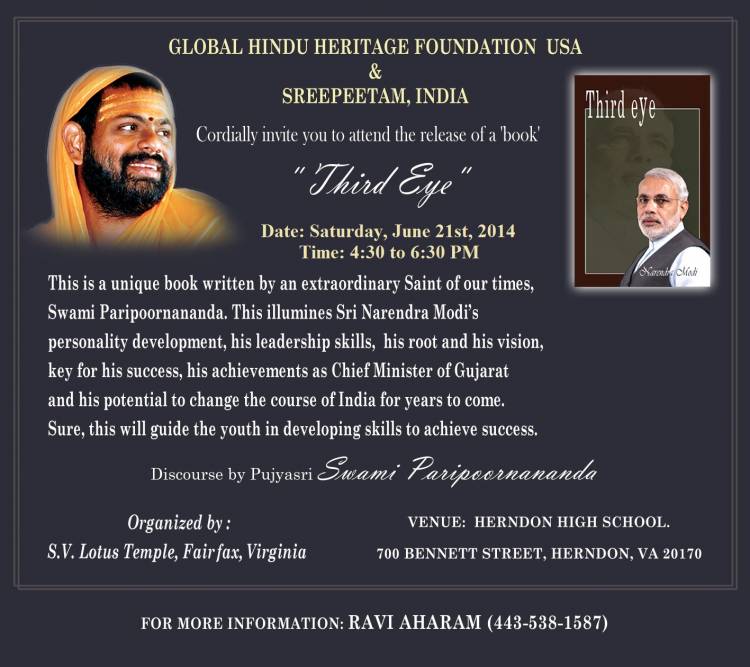 GLOBAL HINDU HERITAGE FOUNDATION USA
&
SREEPEETAM, INDIA

Cordially invite you to attend the release of a 'book'

"Third Eye"

Date: Saturday, June 21st, 2014
Time: 4:30 to 6:30 PM

Third eye

Narendra Modi

This is a unique book written by an extraordinary Saint of our times, Swami Paripoornananda. This illumines Sri Narendra Modi's personality development, his leadership skills, his root and his vision, key for his success, his achievements as Chief Minister of Gujarat and his potential to change the course of India for years to come. Sure, this will guide the youth in developing skills to achieve success.

Discourse by Pujyasri Swami Paripoornananda

Organized by :
S.V. Lotus Temple, Fairfax, Virginia

VENUE: HERNDON HIGH SCHOOL.
700 BENNETT STREET, HERNDON, VA 20170

FOR MORE INFORMATION: RAVI AHARAM (443-538-1587)